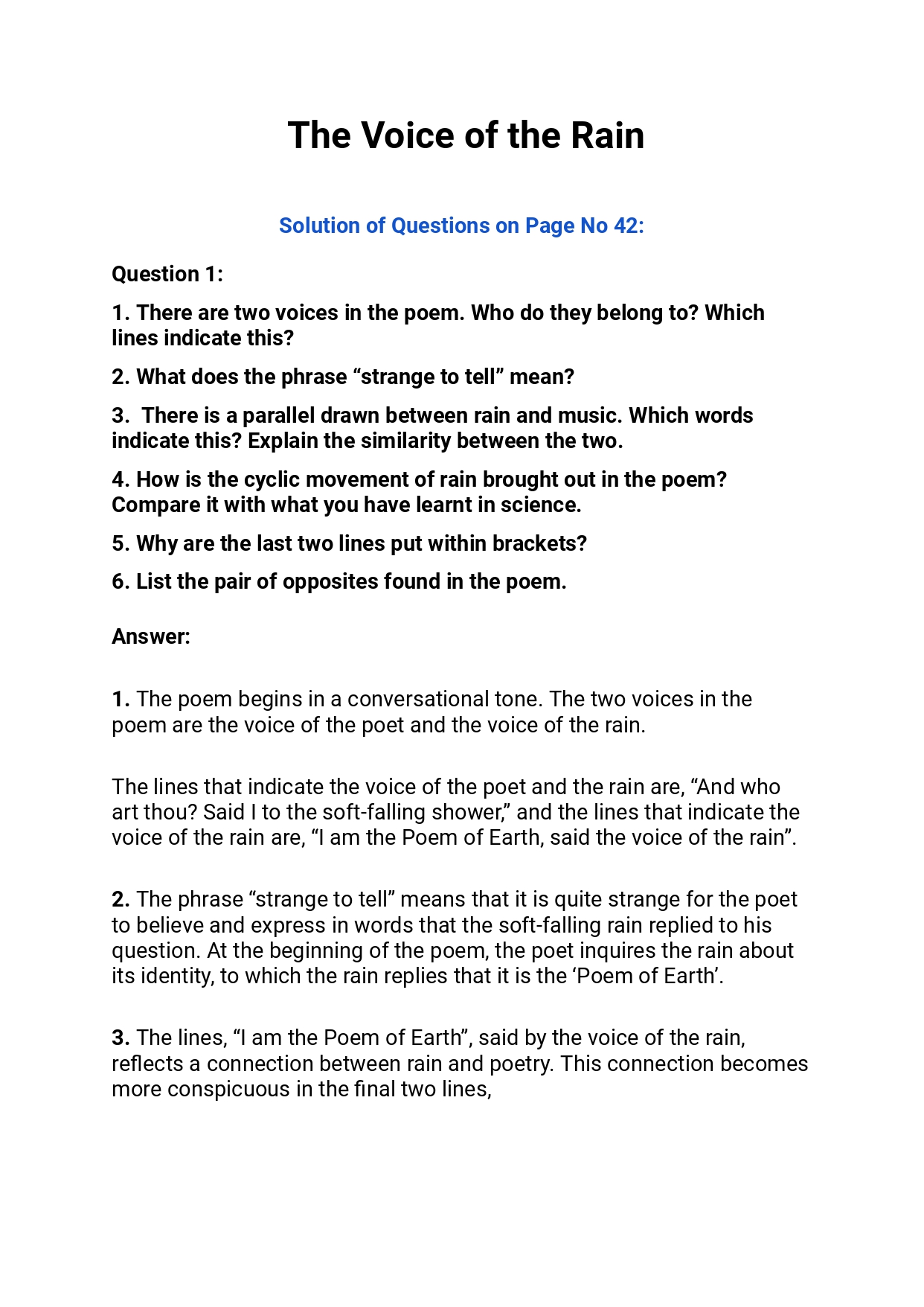 The Voice of the Rain

Solution of Questions on Page No 42:

Question 1:

1. There are two voices in the poem. Who do they belong to? Which lines indicate this?

2. What does the phrase “strange to tell” mean?

3. There is a parallel drawn between rain and music. Which words indicate this? Explain the similarity between the two.

4. How is the cyclic movement of rain brought out in the poem? Compare it with what you have learnt in science.

5. Why are the last two lines put within brackets?

6. List the pair of opposites found in the poem.

Answer:

1. The poem begins in a conversational tone. The two voices in the poem are the voice of the poet and the voice of the rain.

The lines that indicate the voice of the poet and the rain are, “And who art thou? Said I to the soft-falling shower,” and the lines that indicate the voice of the rain are, “I am the Poem of Earth, said the voice of the rain”.

2. The phrase “strange to tell” means that it is quite strange for the poet to believe and express in words that the soft-falling rain replied to his question. At the beginning of the poem, the poet inquires the rain about its identity, to which the rain replies that it is the ‘Poem of Earth’.

3. The lines, “I am the Poem of Earth”, said by the voice of the rain, reflects a connection between rain and poetry. This connection becomes more conspicuous in the final two lines,